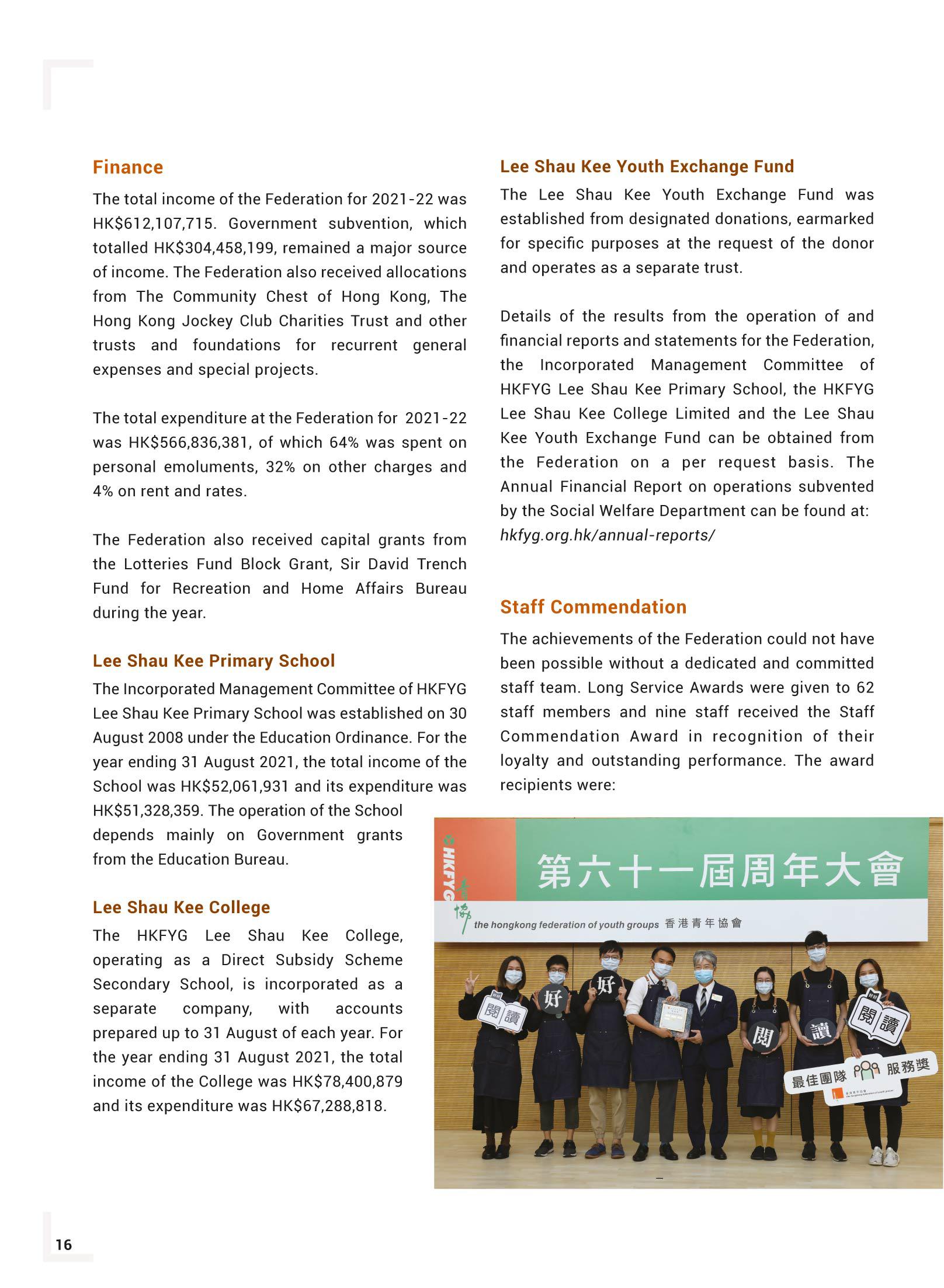 Finance

The total income of the Federation for 2021-22 was HK$612,107,715. Government subvention, which totalled HK$304,458,199, remained a major source of income. The Federation also received allocations from The Community Chest of Hong Kong, The Hong Kong Jockey Club Charities Trust and other trusts and foundations for recurrent general expenses and special projects.

The total expenditure at the Federation for 2021-22 was HK$566,836,381, of which 64% was spent on personal emoluments, 32% on other charges and 4% on rent and rates.

The Federation also received capital grants from the Lotteries Fund Block Grant, Sir David Trench Fund for Recreation and Home Affairs Bureau during the year.

Lee Shau Kee Primary School

The Incorporated Management Committee of HKFYG Lee Shau Kee Primary School was established on 30 August 2008 under the Education Ordinance. For the year ending 31 August 2021, the total income of the School was HK$52,061,931 and its expenditure was HK$51,328,359. The operation of the School depends mainly on Government grants from the Education Bureau.

Lee Shau Kee College

The HKFYG Lee Shau Kee College, operating as a Direct Subsidy Scheme Secondary School, is incorporated as a separate company, with accounts prepared up to 31 August of each year. For the year ending 31 August 2021, the total income of the College was HK$78,400,879 and its expenditure was HK$67,288,818.

Lee Shau Kee Youth Exchange Fund

The Lee Shau Kee Youth Exchange Fund was established from designated donations, earmarked for specific purposes at the request of the donor and operates as a separate trust.

Details of the results from the operation of and financial reports and statements for the Federation, the Incorporated Management Committee of HKFYG Lee Shau Kee Primary School, the HKFYG Lee Shau Kee College Limited and the Lee Shau Kee Youth Exchange Fund can be obtained from the Federation on a per request basis. The Annual Financial Report on operations subvented by the Social Welfare Department can be found at: hkfyg.org.hk/annual-reports/

Staff Commendation

The achievements of the Federation could not have been possible without a dedicated and committed staff team. Long Service Awards were given to 62 staff members and nine staff received the Staff Commendation Award in recognition of their loyalty and outstanding performance. The award recipients were:

HKFYG 青協
第六十一屆周年大會
the hongkong federation of youth groups 香港青年協會
閱讀 好 好 閱 讀 閱讀
最佳團隊 服務獎

16